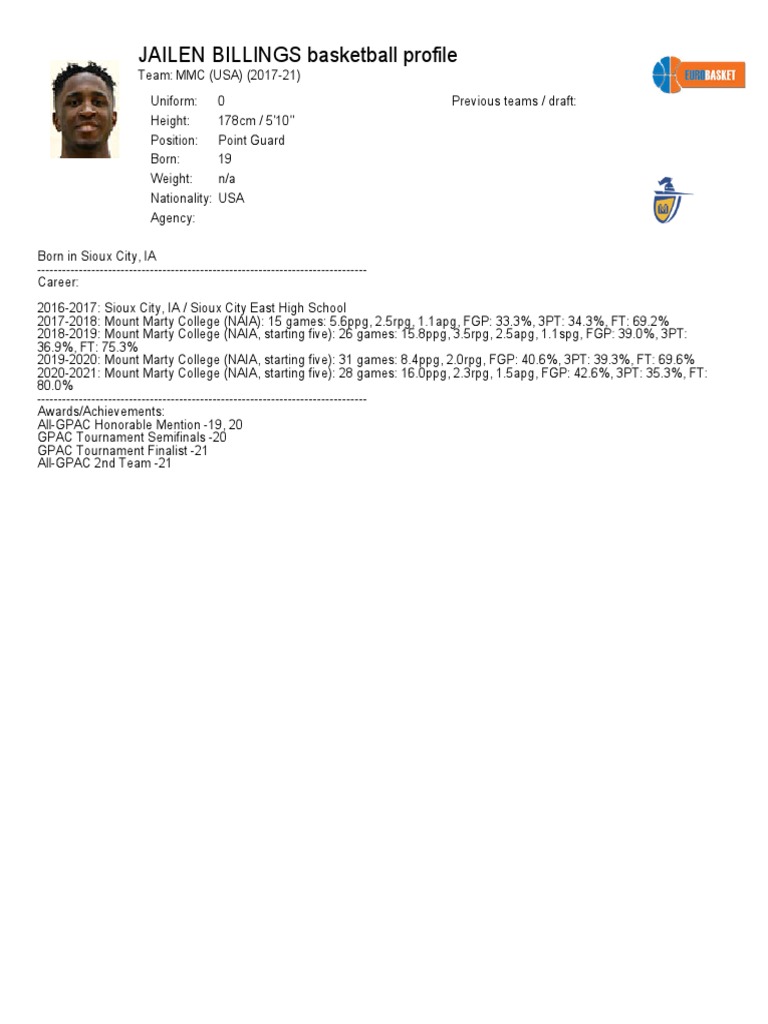 JAILEN BILLINGS basketball profile
Team: MMC (USA) (2017-21)

EUROBASKET

Uniform: 0
Height: 178cm / 5'10''
Position: Point Guard
Born: 19
Weight: n/a
Nationality: USA
Agency:

Previous teams / draft:

Born in Sioux City, IA
--------------------------------------------------------------------------------
Career:

2016-2017: Sioux City, IA / Sioux City East High School
2017-2018: Mount Marty College (NAIA): 15 games: 5.6ppg, 2.5rpg, 1.1apg, FGP: 33.3%, 3PT: 34.3%, FT: 69.2%
2018-2019: Mount Marty College (NAIA, starting five): 26 games: 15.8ppg, 3.5rpg, 2.5apg, 1.1spg, FGP: 39.0%, 3PT: 36.9%, FT: 75.3%
2019-2020: Mount Marty College (NAIA, starting five): 31 games: 8.4ppg, 2.0rpg, FGP: 40.6%, 3PT: 39.3%, FT: 69.6%
2020-2021: Mount Marty College (NAIA, starting five): 28 games: 16.0ppg, 2.3rpg, 1.5apg, FGP: 42.6%, 3PT: 35.3%, FT: 80.0%
--------------------------------------------------------------------------------
Awards/Achievements:
All-GPAC Honorable Mention -19, 20
GPAC Tournament Semifinals -20
GPAC Tournament Finalist -21
All-GPAC 2nd Team -21